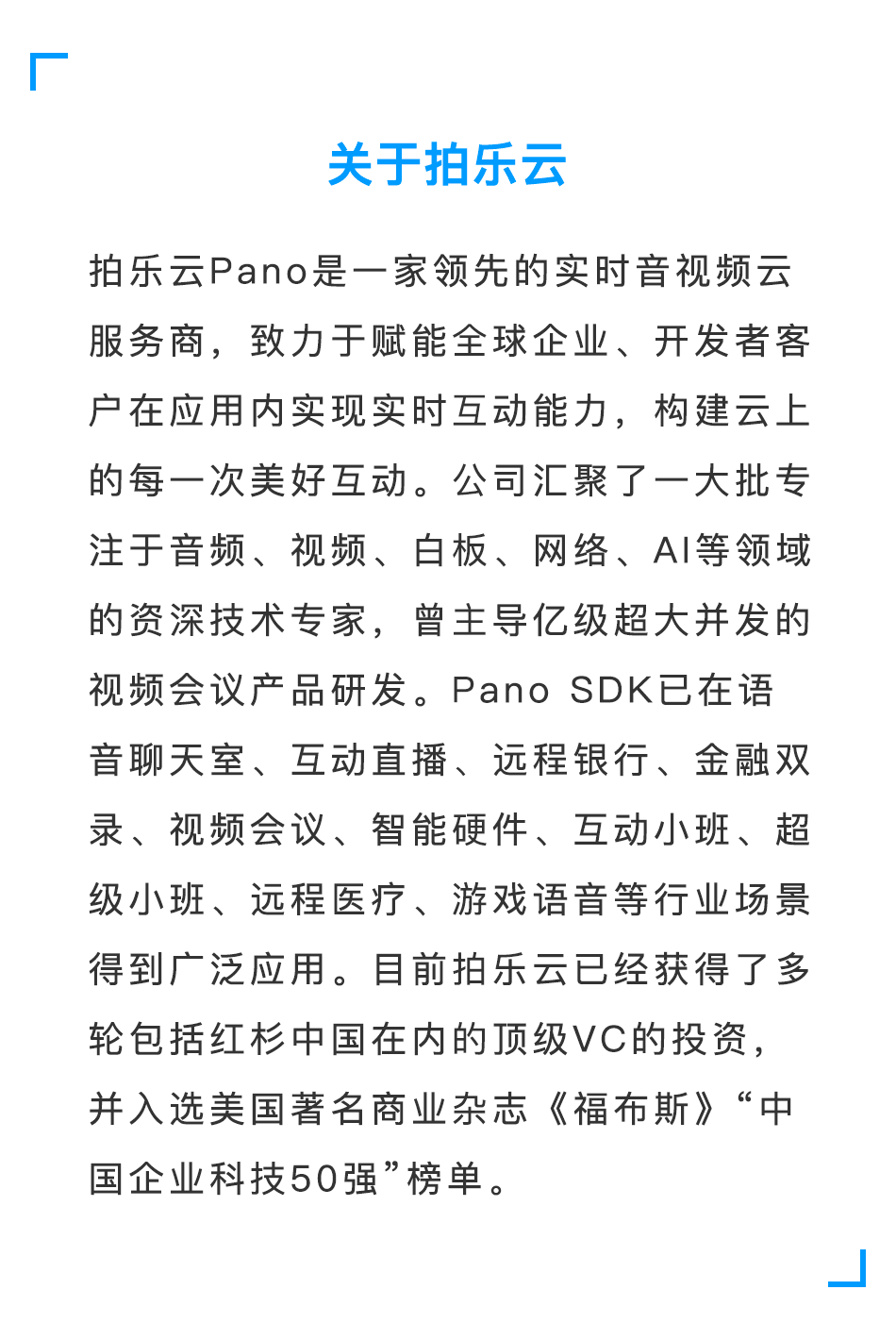 关于拍乐云

拍乐云Pano是一家领先的实时音视频云服务商，致力于赋能全球企业、开发者客户在应用内实现实时互动能力，构建云上的每一次美好互动。公司汇聚了一大批专注于音频、视频、白板、网络、AI等领域的资深技术专家，曾主导亿级超大并发的视频会议产品研发。Pano SDK已在语音聊天室、互动直播、远程银行、金融双录、视频会议、智能硬件、互动小班、超级小班、远程医疗、游戏语音等行业场景得到广泛应用。目前拍乐云已经获得了多轮包括红杉中国在内的顶级VC的投资，并入选美国著名商业杂志《福布斯》“中国企业科技50强”榜单。